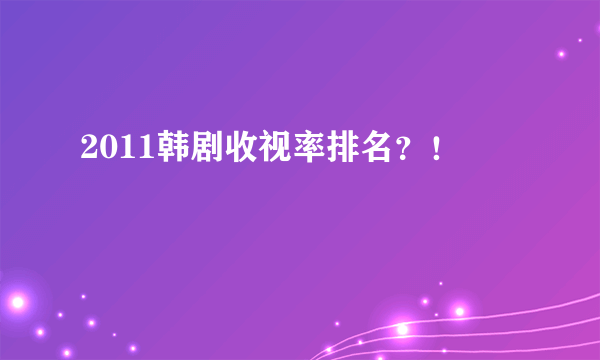 2011韩剧收视率排名？！